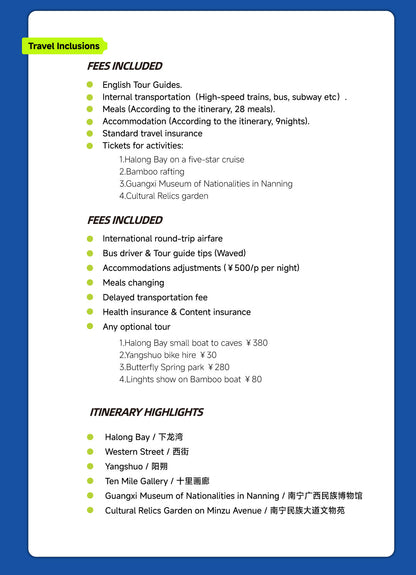 Travel Inclusions

FEES INCLUDED

- English Tour Guides.
- Internal transportation（High-speed trains, bus, subway etc）.
- Meals (According to the itinerary, 28 meals).
- Accommodation (According to the itinerary, 9nights).
- Standard travel insurance
- Tickets for activities:

1.Halong Bay on a five-star cruise
2.Bamboo rafting
3.Guangxi Museum of Nationalities in Nanning
4.Cultural Relics garden

FEES INCLUDED

- International round-trip airfare
- Bus driver & Tour guide tips (Waved)
- Accommodations adjustments (￥500/p per night)
- Meals changing
- Delayed transportation fee
- Health insurance & Content insurance
- Any optional tour

1.Halong Bay small boat to caves ￥380
2.Yangshuo bike hire ￥30
3.Butterfly Spring park ￥280
4.Linghts show on Bamboo boat ￥80

ITINERARY HIGHLIGHTS

- Halong Bay / 下龙湾
- Western Street / 西街
- Yangshuo / 阳朔
- Ten Mile Gallery / 十里画廊
- Guangxi Museum of Nationalities in Nanning / 南宁广西民族博物馆
- Cultural Relics Garden on Minzu Avenue / 南宁民族大道文物苑